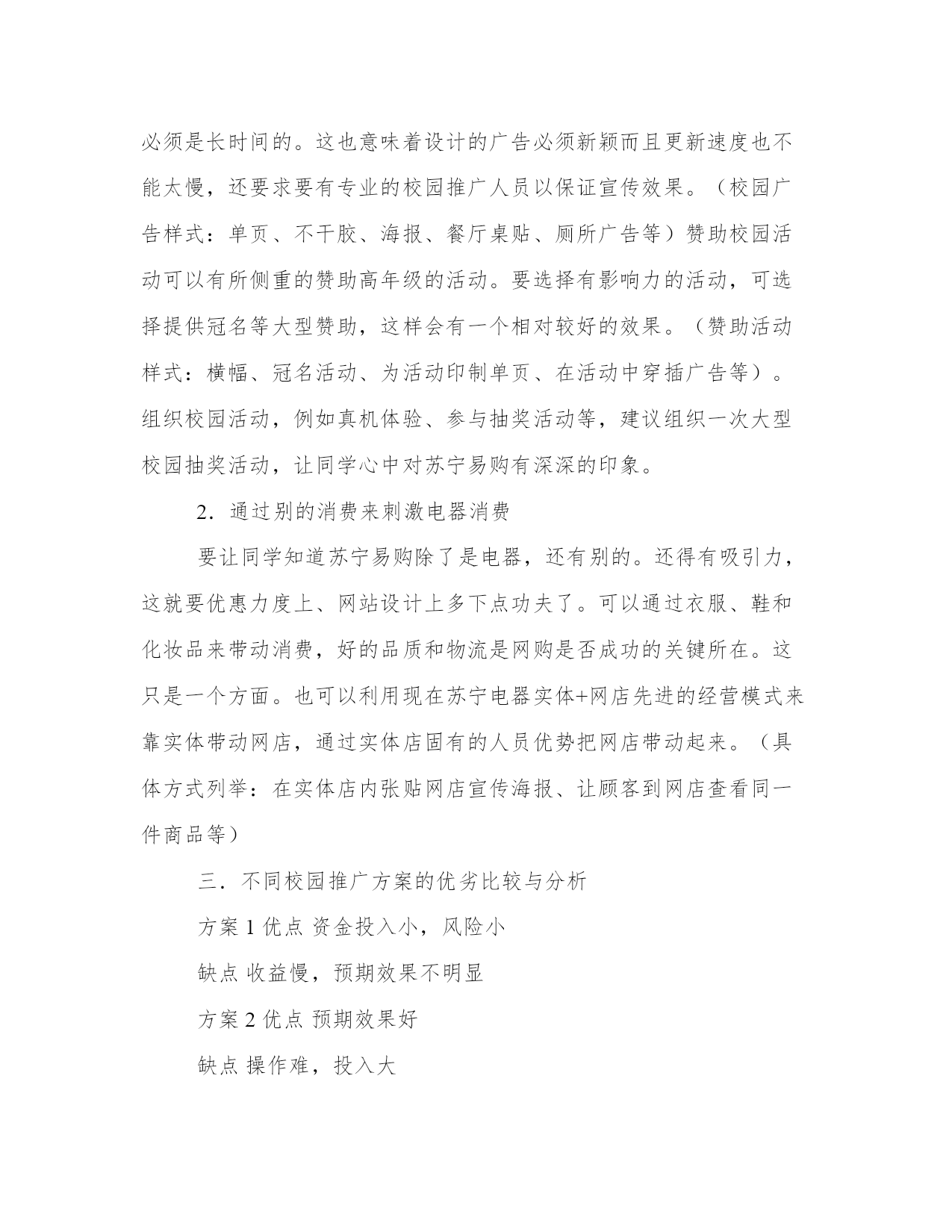 必须是长时间的。这也意味着设计的广告必须新颖而且更新速度也不能太慢，还要求要有专业的校园推广人员以保证宣传效果。（校园广告样式：单页、不干胶、海报、餐厅桌贴、厕所广告等）赞助校园活动可以有所侧重的赞助高年级的活动。要选择有影响力的活动，可选择提供冠名等大型赞助，这样会有一个相对较好的效果。（赞助活动样式：横幅、冠名活动、为活动印制单页、在活动中穿插广告等）。组织校园活动，例如真机体验、参与抽奖活动等，建议组织一次大型校园抽奖活动，让同学心中对苏宁易购有深深的印象。

2．通过别的消费来刺激电器消费

要让同学知道苏宁易购除了是电器，还有别的。还得有吸引力，这就要优惠力度上、网站设计上多下点功夫了。可以通过衣服、鞋和化妆品来带动消费，好的品质和物流是网购是否成功的关键所在。这只是一个方面。也可以利用现在苏宁电器实体+网店先进的经营模式来靠实体带动网店，通过实体店固有的人员优势把网店带动起来。（具体方式列举：在实体店内张贴网店宣传海报、让顾客到网店查看同一件商品等）

三．不同校园推广方案的优劣比较与分析

方案 1 优点 资金投入小，风险小

缺点 收益慢，预期效果不明显

方案 2 优点 预期效果好

缺点 操作难，投入大